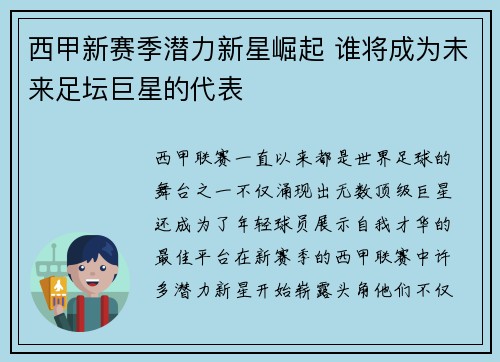 西甲新赛季潜力新星崛起 谁将成为未来足坛巨星的代表

西甲联赛一直以来都是世界足球的舞台之一不仅涌现出无数顶级巨星还成为了年轻球员展示自我才华的最佳平台在新赛季的西甲联赛中许多潜力新星开始崭露头角他们不仅